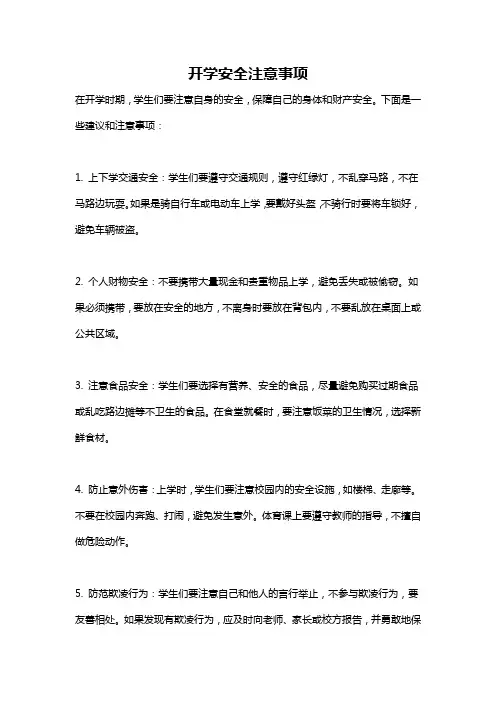 开学安全注意事项

在开学时期，学生们要注意自身的安全，保障自己的身体和财产安全。下面是一些建议和注意事项：

1. 上下学交通安全：学生们要遵守交通规则，遵守红绿灯，不乱穿马路，不在马路边玩耍。如果是骑自行车或电动车上学，要戴好头盔，不骑行时要将车锁好，避免车辆被盗。

2. 个人财物安全：不要携带大量现金和贵重物品上学，避免丢失或被偷窃。如果必须携带，要放在安全的地方，不离身时要放在背包内，不要乱放在桌面上或公共区域。

3. 注意食品安全：学生们要选择有营养、安全的食品，尽量避免购买过期食品或乱吃路边摊等不卫生的食品。在食堂就餐时，要注意饭菜的卫生情况，选择新鲜食材。

4. 防止意外伤害：上学时，学生们要注意校园内的安全设施，如楼梯、走廊等。不要在校园内奔跑、打闹，避免发生意外。体育课上要遵守教师的指导，不擅自做危险动作。

5. 防范欺凌行为：学生们要注意自己和他人的言行举止，不参与欺凌行为，要友善相处。如果发现有欺凌行为，应及时向老师、家长或校方报告，并勇敢地保